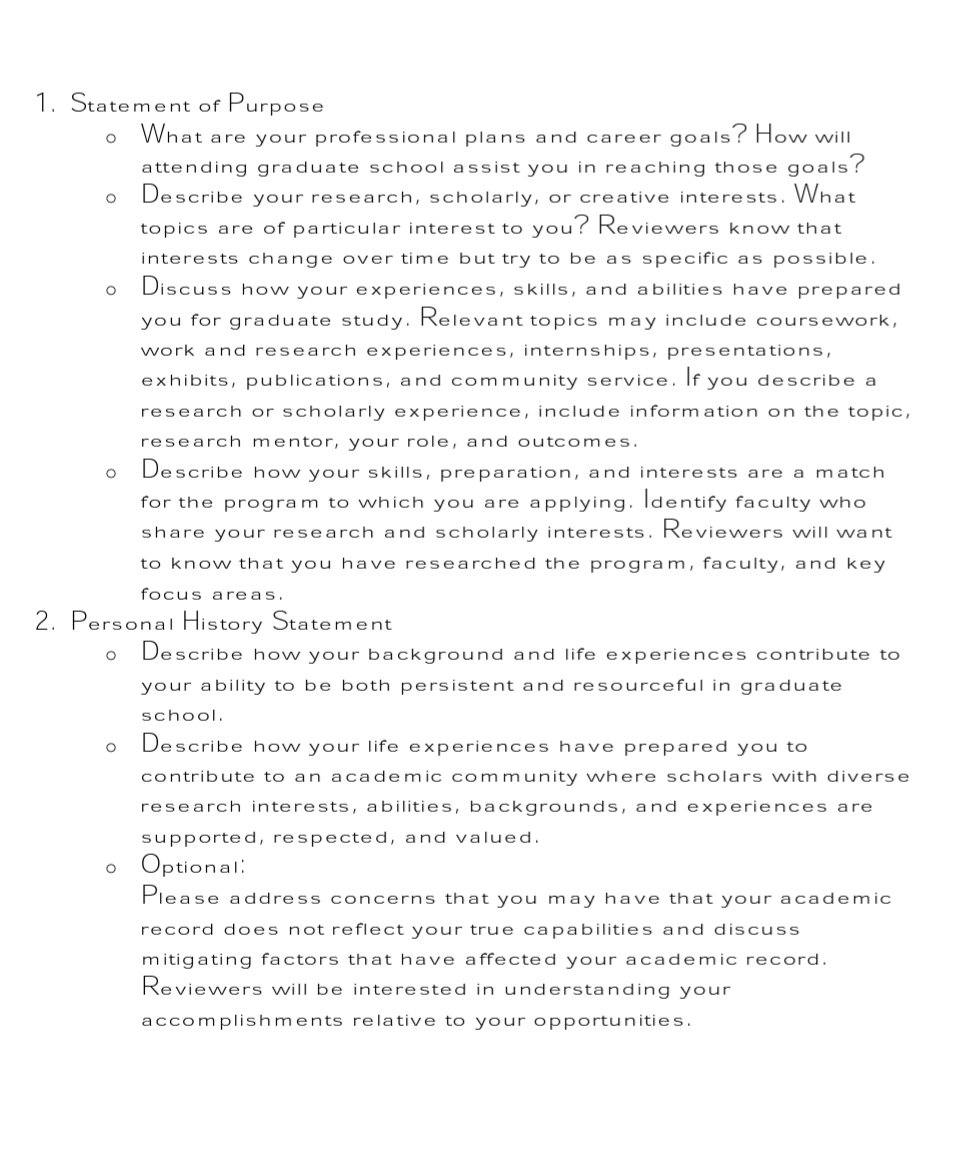 1. Statement of Purpose

o What are your professional plans and career goals? How will attending graduate school assist you in reaching those goals?

o Describe your research, scholarly, or creative interests. What topics are of particular interest to you? Reviewers know that interests change over time but try to be as specific as possible.

o Discuss how your experiences, skills, and abilities have prepared you for graduate study. Relevant topics may include coursework, work and research experiences, internships, presentations, exhibits, publications, and community service. If you describe a research or scholarly experience, include information on the topic, research mentor, your role, and outcomes.

o Describe how your skills, preparation, and interests are a match for the program to which you are applying. Identify faculty who share your research and scholarly interests. Reviewers will want to know that you have researched the program, faculty, and key focus areas.

2. Personal History Statement

o Describe how your background and life experiences contribute to your ability to be both persistent and resourceful in graduate school.

o Describe how your life experiences have prepared you to contribute to an academic community where scholars with diverse research interests, abilities, backgrounds, and experiences are supported, respected, and valued.

o Optional:
Please address concerns that you may have that your academic record does not reflect your true capabilities and discuss mitigating factors that have affected your academic record. Reviewers will be interested in understanding your accomplishments relative to your opportunities.